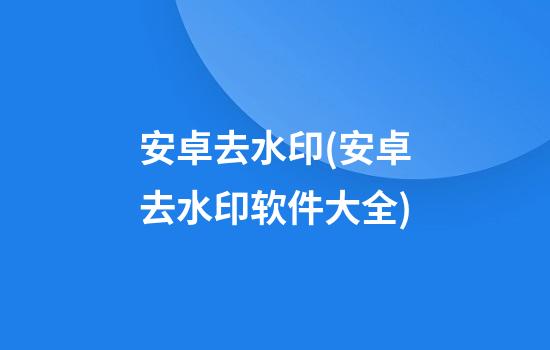 安卓去水印(安卓去水印软件大全)